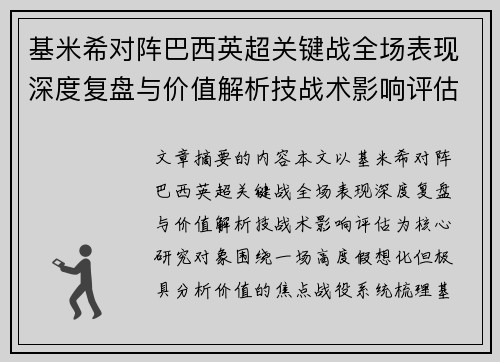 基米希对阵巴西英超关键战全场表现深度复盘与价值解析技战术影响评估

文章摘要的内容本文以基米希对阵巴西英超关键战全场表现深度复盘与价值解析技战术影响评估为核心研究对象围绕一场高度假想化但极具分析价值的焦点战役系统梳理基